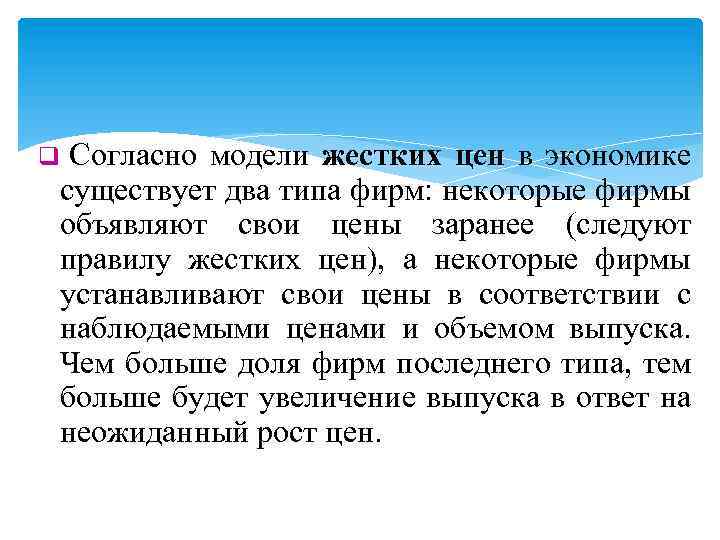 Согласно модели жестких цен в экономике существует два типа фирм: некоторые фирмы объявляют свои цены заранее (следуют правилу жестких цен), а некоторые фирмы устанавливают свои цены в соответствии с наблюдаемыми ценами и объемом выпуска. Чем больше доля фирм последнего типа, тем больше будет увеличение выпуска в ответ на неожиданный рост цен.